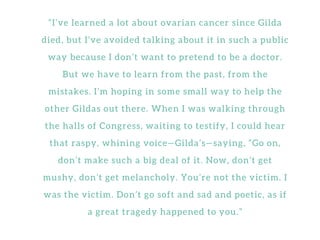 "I've learned a lot about ovarian cancer since Gilda died, but I've avoided talking about it in such a public way because I don't want to pretend to be a doctor. But we have to learn from the past, from the mistakes. I'm hoping in some small way to help the other Gildas out there. When I was walking through the halls of Congress, waiting to testify, I could hear that raspy, whining voice—Gilda's—saying, "Go on, don't make such a big deal of it. Now, don't get mushy, don't get melancholy. You're not the victim. I was the victim. Don't go soft and sad and poetic, as if a great tragedy happened to you."